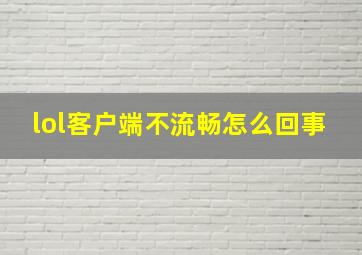 lol客户端不流畅怎么回事